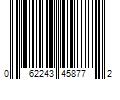 0 62243 45877 2